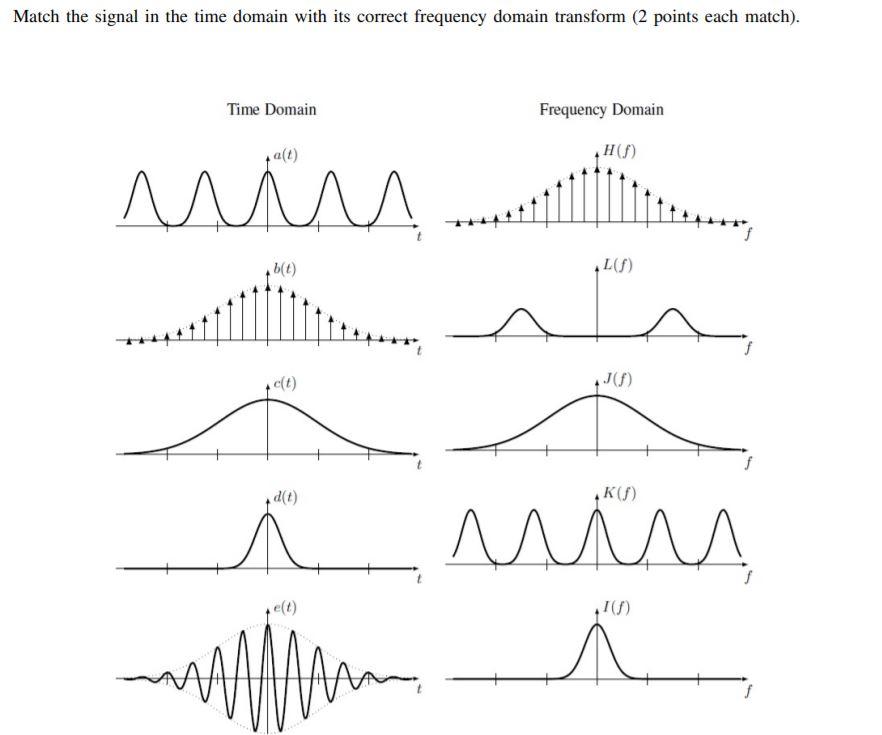 Match the signal in the time domain with its correct frequency domain transform (2 points each match).

Time Domain

$a(t)$

$t$

$b(t)$

$t$

$c(t)$

$t$

$d(t)$

$t$

$e(t)$

$t$

Frequency Domain

$H(f)$

$f$

$L(f)$

$f$

$J(f)$

$f$

$K(f)$

$f$

$I(f)$

$f$